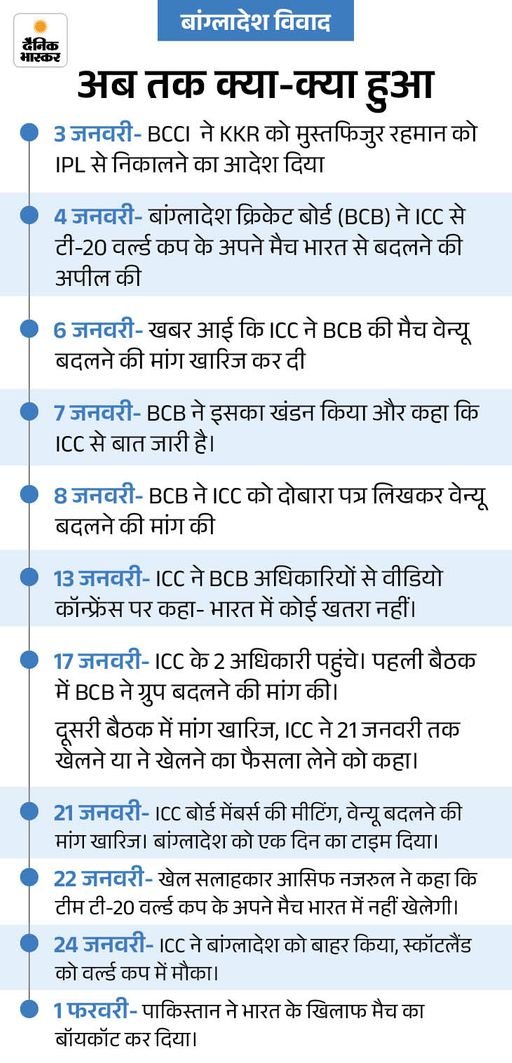 दैनिक भास्कर

बांग्लादेश विवाद

अब तक क्या-क्या हुआ

3 जनवरी- BCCI ने KKR को मुस्तफिजुर रहमान को IPL से निकालने का आदेश दिया

4 जनवरी- बांग्लादेश क्रिकेट बोर्ड (BCB) ने ICC से टी-20 वर्ल्ड कप के अपने मैच भारत से बदलने की अपील की

6 जनवरी- खबर आई कि ICC ने BCB की मैच वेन्यू बदलने की मांग खारिज कर दी

7 जनवरी- BCB ने इसका खंडन किया और कहा कि ICC से बात जारी है।

8 जनवरी- BCB ने ICC को दोबारा पत्र लिखकर वेन्यू बदलने की मांग की

13 जनवरी- ICC ने BCB अधिकारियों से वीडियो कॉन्फ्रेंस पर कहा- भारत में कोई खतरा नहीं।

17 जनवरी- ICC के 2 अधिकारी पहुंचे। पहली बैठक में BCB ने ग्रुप बदलने की मांग की।

दूसरी बैठक में मांग खारिज, ICC ने 21 जनवरी तक खेलने या ने खेलने का फैसला लेने को कहा।

21 जनवरी- ICC बोर्ड मेंबर्स की मीटिंग, वेन्यू बदलने की मांग खारिज। बांग्लादेश को एक दिन का टाइम दिया।

22 जनवरी- खेल सलाहकार आसिफ नजरुल ने कहा कि टीम टी-20 वर्ल्ड कप के अपने मैच भारत में नहीं खेलेगी।

24 जनवरी- ICC ने बांग्लादेश को बाहर किया, स्कॉटलैंड को वर्ल्ड कप में मौका।

1 फरवरी- पाकिस्तान ने भारत के खिलाफ मैच का बॉयकॉट कर दिया।